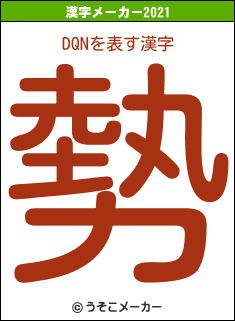 漢字メーカー2021

DQNを表す漢字

勢

© うそこメーカー